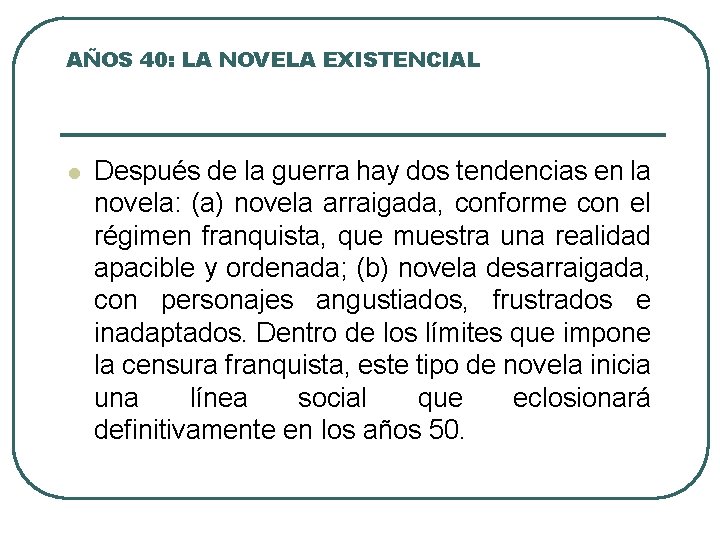 AÑOS 40: LA NOVELA EXISTENCIAL

Después de la guerra hay dos tendencias en la novela: (a) novela arraigada, conforme con el régimen franquista, que muestra una realidad apacible y ordenada; (b) novela desarraigada, con personajes angustiados, frustrados e inadaptados. Dentro de los límites que impone la censura franquista, este tipo de novela inicia una línea social que eclosionará definitivamente en los años 50.